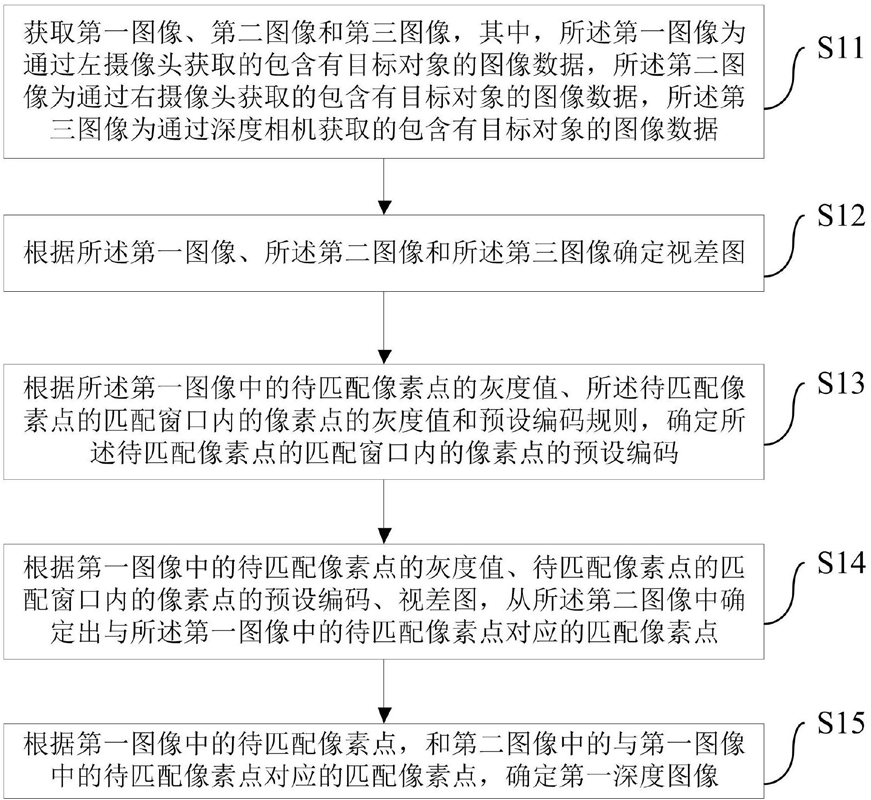 获取第一图像、第二图像和第三图像，其中，所述第一图像为通过左摄像头获取的包含有目标对象的图像数据，所述第二图像为通过右摄像头获取的包含有目标对象的图像数据，所述第三图像为通过深度相机获取的包含有目标对象的图像数据

S11

根据所述第一图像、所述第二图像和所述第三图像确定视差图

S12

根据所述第一图像中的待匹配像素点的灰度值、所述待匹配像素点的匹配窗口内的像素点的灰度值和预设编码规则，确定所述待匹配像素点的匹配窗口内的像素点的预设编码

S13

根据第一图像中的待匹配像素点的灰度值、待匹配像素点的匹配窗口内的像素点的预设编码、视差图，从所述第二图像中确定出与所述第一图像中的待匹配像素点对应的匹配像素点

S14

根据第一图像中的待匹配像素点，和第二图像中的与第一图像中的待匹配像素点对应的匹配像素点，确定第一深度图像

S15